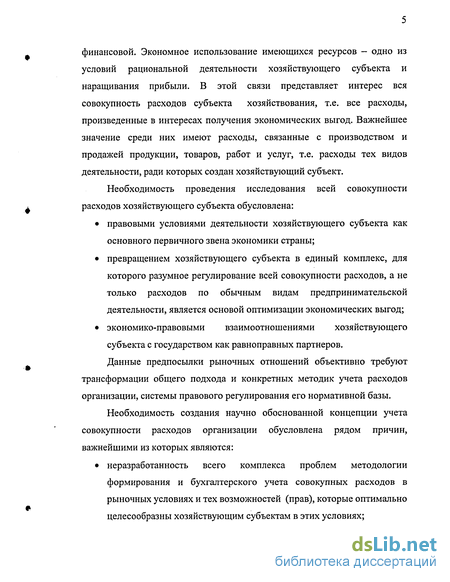 5

финансовой. Экономное использование имеющихся ресурсов – одно из условий рациональной деятельности хозяйствующего субъекта и наращивания прибыли. В этой связи представляет интерес вся совокупность расходов субъекта хозяйствования, т.е. все расходы, произведенные в интересах получения экономических выгод. Важнейшее значение среди них имеют расходы, связанные с производством и продажей продукции, товаров, работ и услуг, т.е. расходы тех видов деятельности, ради которых создан хозяйствующий субъект.

Необходимость проведения исследования всей совокупности расходов хозяйствующего субъекта обусловлена:

• правовыми условиями деятельности хозяйствующего субъекта как основного первичного звена экономики страны;
• превращением хозяйствующего субъекта в единый комплекс, для которого разумное регулирование всей совокупности расходов, а не только расходов по обычным видам предпринимательской деятельности, является основой оптимизации экономических выгод;
• экономико-правовыми взаимоотношениями хозяйствующего субъекта с государством как равноправных партнеров.

Данные предпосылки рыночных отношений объективно требуют трансформации общего подхода и конкретных методик учета расходов организации, системы правового регулирования его нормативной базы.

Необходимость создания научно обоснованной концепции учета совокупности расходов организации обусловлена рядом причин, важнейшими из которых являются:

• неразработанность всего комплекса проблем методологии формирования и бухгалтерского учета совокупных расходов в рыночных условиях и тех возможностей (прав), которые оптимально целесообразны хозяйствующим субъектам в этих условиях;

dsLib.net
библиотека диссертаций